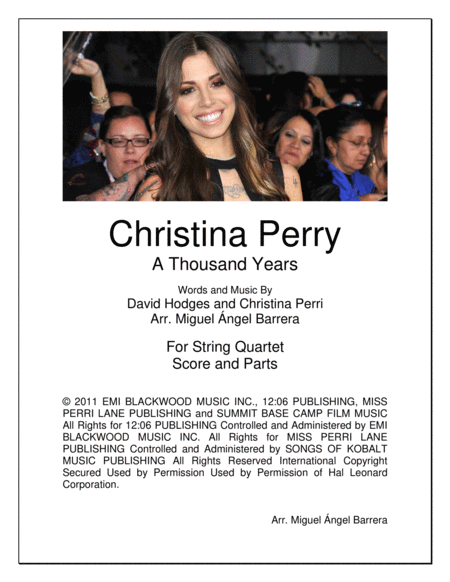 Christina Perry

A Thousand Years

Words and Music By

David Hodges and Christina Perri

Arr. Miguel Ángel Barrera

For String Quartet

Score and Parts

© 2011 EMI BLACKWOOD MUSIC INC., 12:06 PUBLISHING, MISS PERRI LANE PUBLISHING and SUMMIT BASE CAMP FILM MUSIC All Rights for 12:06 PUBLISHING Controlled and Administered by EMI BLACKWOOD MUSIC INC. All Rights for MISS PERRI LANE PUBLISHING Controlled and Administered by SONGS OF KOBALT MUSIC PUBLISHING All Rights Reserved International Copyright Secured Used by Permission Used by Permission of Hal Leonard Corporation.

Arr. Miguel Ángel Barrera